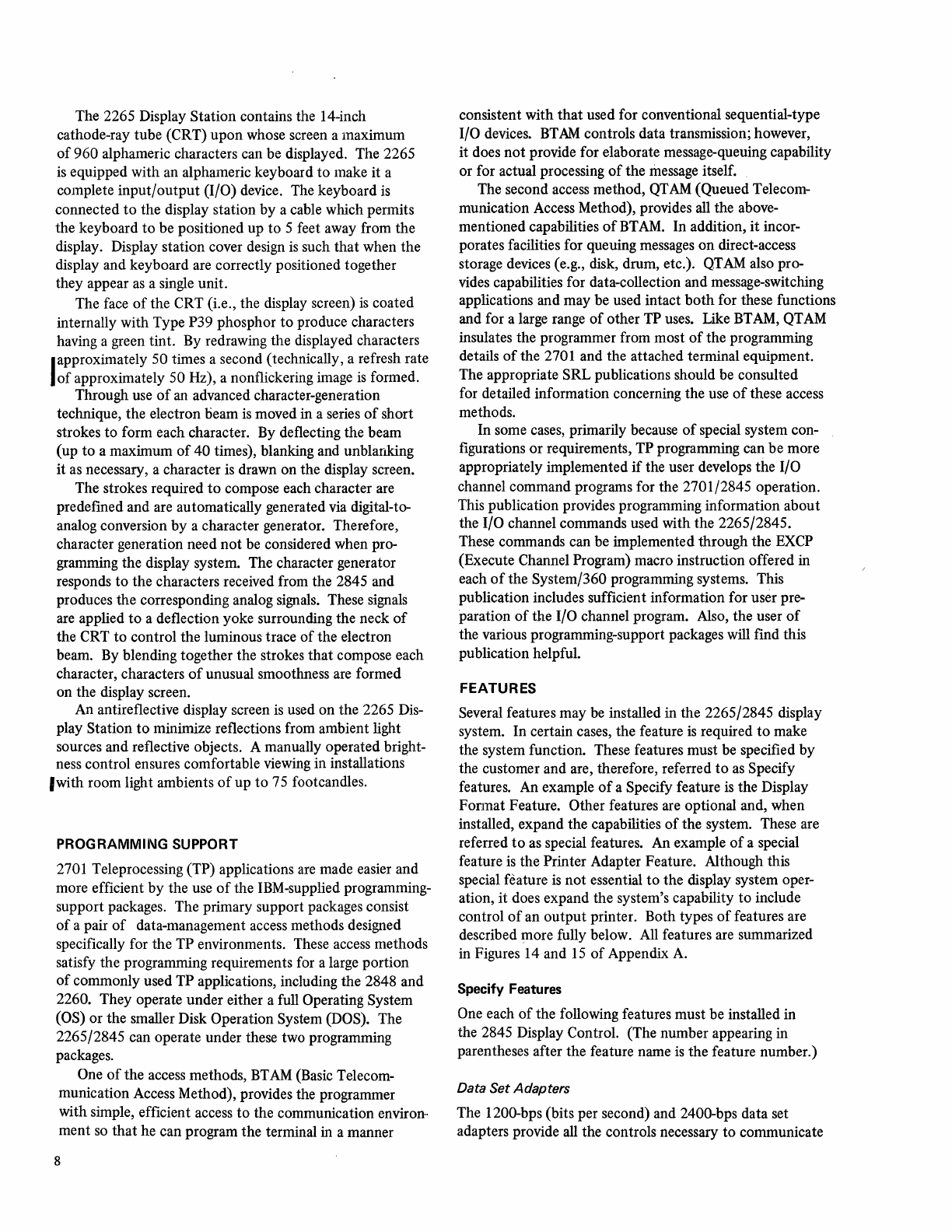 The 2265 Display Station contains the 14-inch cathode-ray tube (CRT) upon whose screen a maximum of 960 alphameric characters can be displayed. The 2265 is equipped with an alphameric keyboard to make it a complete input/output (I/O) device. The keyboard is connected to the display station by a cable which permits the keyboard to be positioned up to 5 feet away from the display. Display station cover design is such that when the display and keyboard are correctly positioned together they appear as a single unit.

The face of the CRT (i.e., the display screen) is coated internally with Type P39 phosphor to produce characters having a green tint. By redrawing the displayed characters approximately 50 times a second (technically, a refresh rate of approximately 50 Hz), a nonflickering image is formed.

Through use of an advanced character-generation technique, the electron beam is moved in a series of short strokes to form each character. By deflecting the beam (up to a maximum of 40 times), blanking and unblanking it as necessary, a character is drawn on the display screen.

The strokes required to compose each character are predefined and are automatically generated via digital-to-analog conversion by a character generator. Therefore, character generation need not be considered when programming the display system. The character generator responds to the characters received from the 2845 and produces the corresponding analog signals. These signals are applied to a deflection yoke surrounding the neck of the CRT to control the luminous trace of the electron beam. By blending together the strokes that compose each character, characters of unusual smoothness are formed on the display screen.

An antireflective display screen is used on the 2265 Display Station to minimize reflections from ambient light sources and reflective objects. A manually operated brightness control ensures comfortable viewing in installations with room light ambients of up to 75 footcandles.

PROGRAMMING SUPPORT

2701 Teleprocessing (TP) applications are made easier and more efficient by the use of the IBM-supplied programming-support packages. The primary support packages consist of a pair of data-management access methods designed specifically for the TP environments. These access methods satisfy the programming requirements for a large portion of commonly used TP applications, including the 2848 and 2260. They operate under either a full Operating System (OS) or the smaller Disk Operation System (DOS). The 2265/2845 can operate under these two programming packages.

One of the access methods, BTAM (Basic Telecommunication Access Method), provides the programmer with simple, efficient access to the communication environment so that he can program the terminal in a manner consistent with that used for conventional sequential-type I/O devices. BTAM controls data transmission; however, it does not provide for elaborate message-queuing capability or for actual processing of the message itself.

The second access method, QTAM (Queued Telecommunication Access Method), provides all the above-mentioned capabilities of BTAM. In addition, it incorporates facilities for queuing messages on direct-access storage devices (e.g., disk, drum, etc.). QTAM also provides capabilities for data-collection and message-switching applications and may be used intact both for these functions and for a large range of other TP uses. Like BTAM, QTAM insulates the programmer from most of the programming details of the 2701 and the attached terminal equipment. The appropriate SRL publications should be consulted for detailed information concerning the use of these access methods.

In some cases, primarily because of special system configurations or requirements, TP programming can be more appropriately implemented if the user develops the I/O channel command programs for the 2701/2845 operation. This publication provides programming information about the I/O channel commands used with the 2265/2845. These commands can be implemented through the EXCP (Execute Channel Program) macro instruction offered in each of the System/360 programming systems. This publication includes sufficient information for user preparation of the I/O channel program. Also, the user of the various programming-support packages will find this publication helpful.

FEATURES

Several features may be installed in the 2265/2845 display system. In certain cases, the feature is required to make the system function. These features must be specified by the customer and are, therefore, referred to as Specify features. An example of a Specify feature is the Display Format Feature. Other features are optional and, when installed, expand the capabilities of the system. These are referred to as special features. An example of a special feature is the Printer Adapter Feature. Although this special feature is not essential to the display system operation, it does expand the system's capability to include control of an output printer. Both types of features are described more fully below. All features are summarized in Figures 14 and 15 of Appendix A.

Specify Features

One each of the following features must be installed in the 2845 Display Control. (The number appearing in parentheses after the feature name is the feature number.)

Data Set Adapters

The 1200-bps (bits per second) and 2400-bps data set adapters provide all the controls necessary to communicate

8